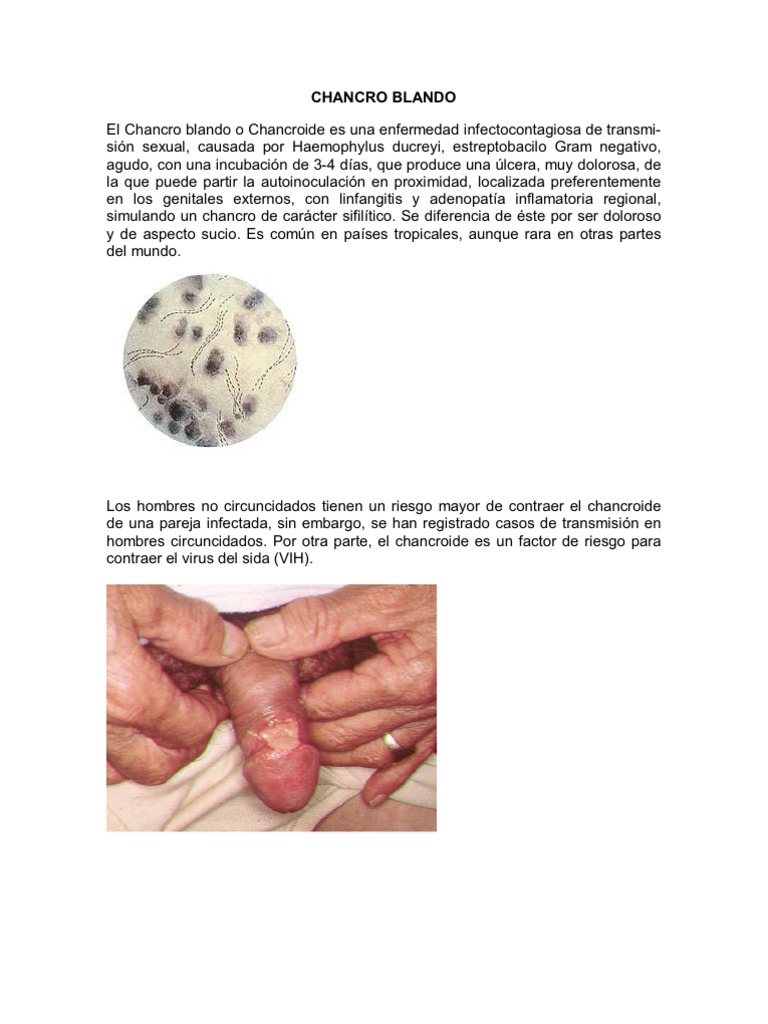 CHANCRO BLANDO

El Chancro blando o Chancroide es una enfermedad infectocontagiosa de transmisión sexual, causada por Haemophylus ducreyi, estreptobacilo Gram negativo, agudo, con una incubación de 3-4 días, que produce una úlcera, muy dolorosa, de la que puede partir la autoinoculación en proximidad, localizada preferentemente en los genitales externos, con linfangitis y adenopatía inflamatoria regional, simulando un chancro de carácter sifilítico. Se diferencia de éste por ser doloroso y de aspecto sucio. Es común en países tropicales, aunque rara en otras partes del mundo.

Los hombres no circuncidados tienen un riesgo mayor de contraer el chancroide de una pareja infectada, sin embargo, se han registrado casos de transmisión en hombres circuncidados. Por otra parte, el chancroide es un factor de riesgo para contraer el virus del sida (VIH).